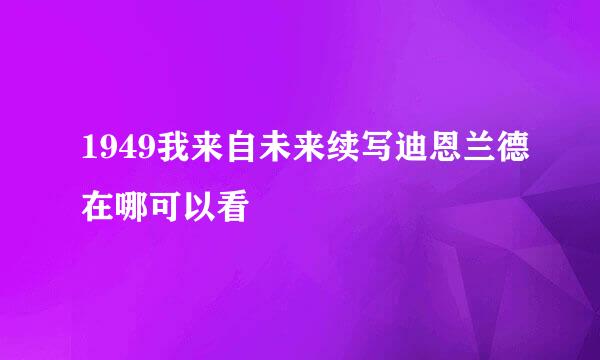 1949我来自未来续写迪恩兰德在哪可以看